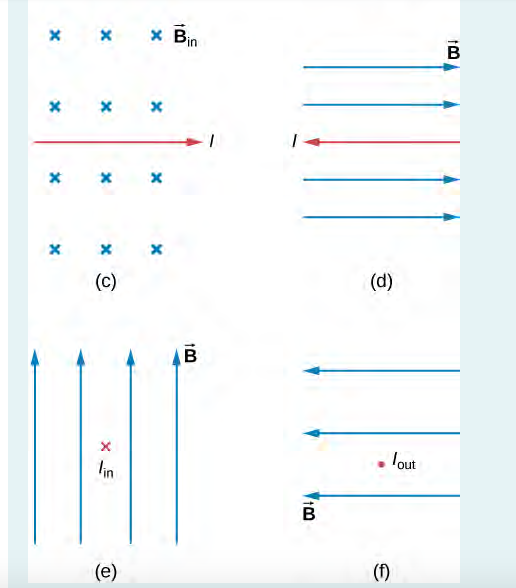 $\vec{B}_{in}$

$I$

(c)

$\vec{B}$

$I$

(d)

$\vec{B}$

$I_{in}$

(e)

$I_{out}$

$\vec{B}$

(f)